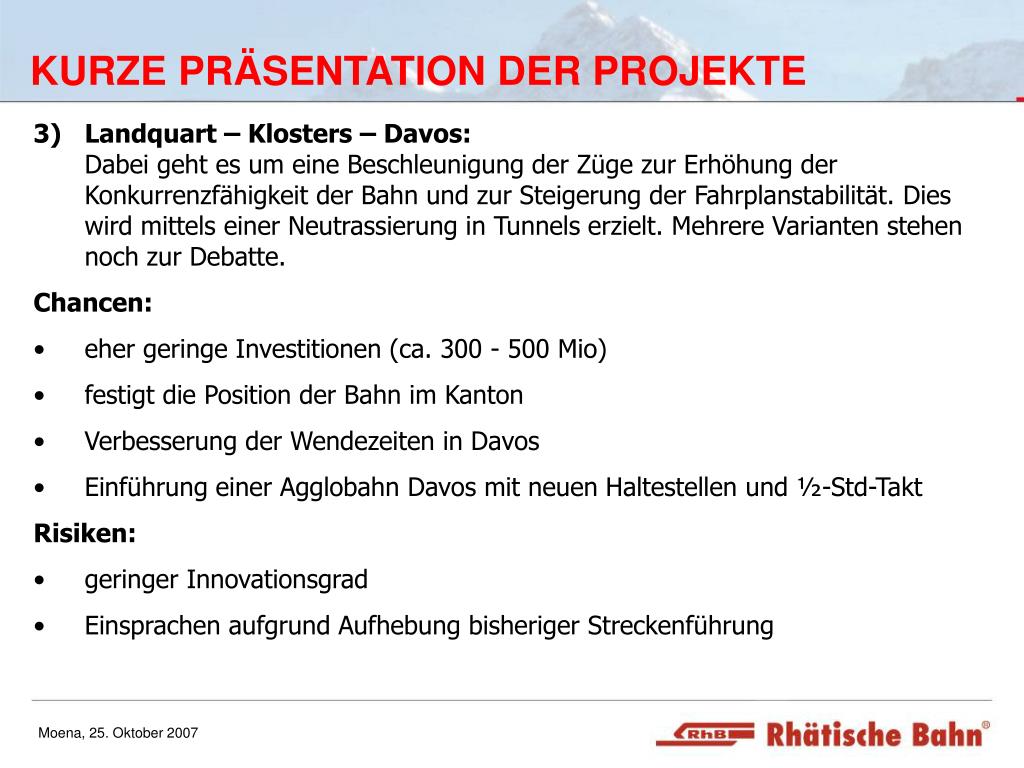 KURZE PRÄSENTATION DER PROJEKTE

3) Landquart – Klosters – Davos:
Dabei geht es um eine Beschleunigung der Züge zur Erhöhung der Konkurrenzfähigkeit der Bahn und zur Steigerung der Fahrplanstabilität. Dies wird mittels einer Neutrassierung in Tunnels erzielt. Mehrere Varianten stehen noch zur Debatte.

Chancen:

• eher geringe Investitionen (ca. 300 - 500 Mio)
• festigt die Position der Bahn im Kanton
• Verbesserung der Wendezeiten in Davos
• Einführung einer Agglobahn Davos mit neuen Haltestellen und ½-Std-Takt

Risiken:

• geringer Innovationsgrad
• Einsprachen aufgrund Aufhebung bisheriger Streckenführung

Moena, 25. Oktober 2007

RhB Rhätische Bahn®